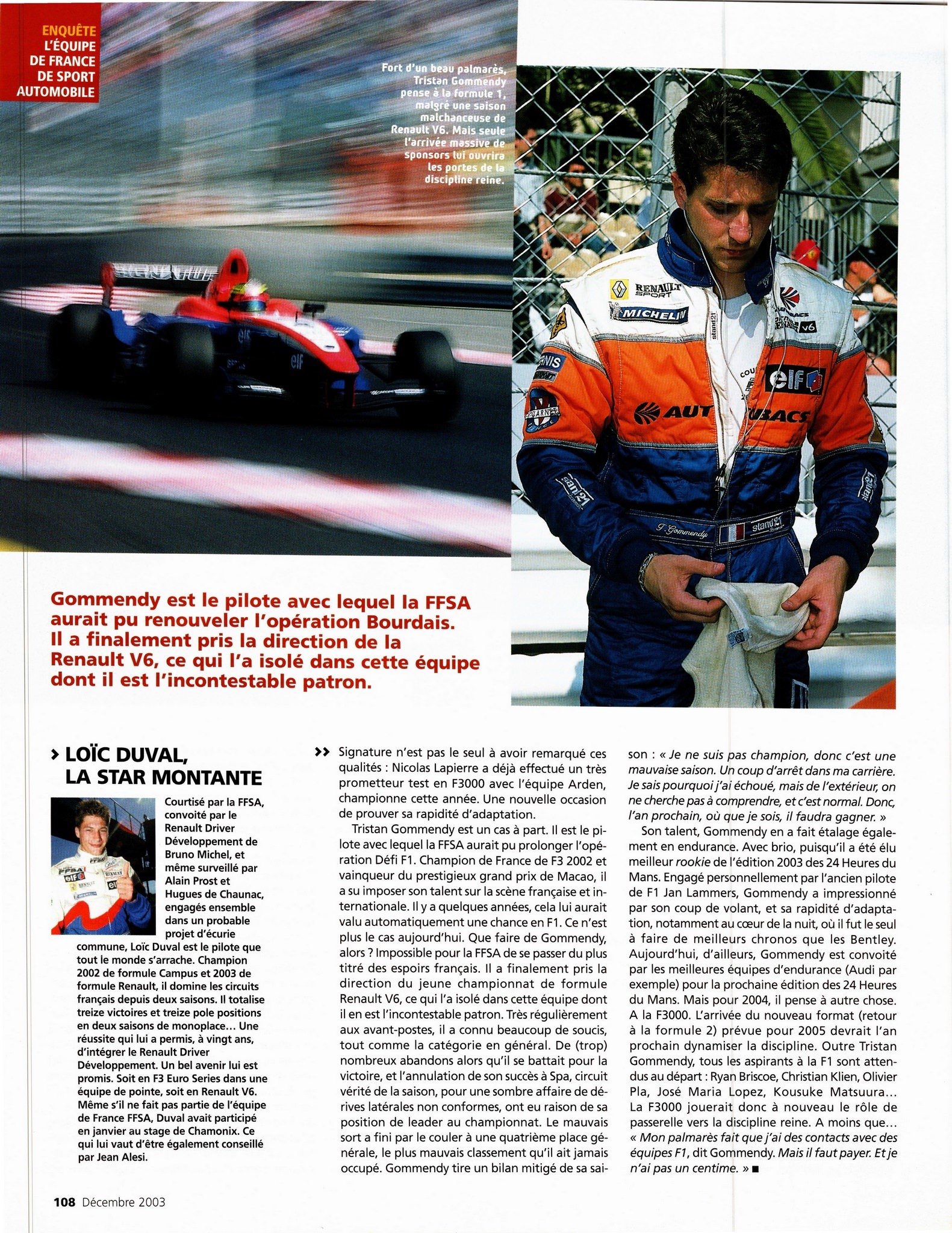 ENQUÊTE
L'ÉQUIPE DE FRANCE DE SPORT AUTOMOBILE

Fort d'un beau palmarès, Tristan Gommendy pense à la formule 1, malgré une saison malchanceuse de Renault V6. Mais seule l'arrivée massive de sponsors lui ouvrira les portes de la discipline reine.

Gommendy est le pilote avec lequel la FFSA aurait pu renouveler l'opération Bourdais. Il a finalement pris la direction de la Renault V6, ce qui l'a isolé dans cette équipe dont il est l'incontestable patron.

› LOÏC DUVAL, LA STAR MONTANTE

Courtisé par la FFSA, convoité par le Renault Driver Développement de Bruno Michel, et même surveillé par Alain Prost et Hugues de Chaunac, engagés ensemble dans un probable projet d'écurie commune, Loïc Duval est le pilote que tout le monde s'arrache. Champion 2002 de formule Campus et 2003 de formule Renault, il domine les circuits français depuis deux saisons. Il totalise treize victoires et treize pole positions en deux saisons de monoplace… Une réussite qui lui a permis, à vingt ans, d'intégrer le Renault Driver Développement. Un bel avenir lui est promis. Soit en F3 Euro Series dans une équipe de pointe, soit en Renault V6. Même s'il ne fait pas partie de l'équipe de France FFSA, Duval avait participé en janvier au stage de Chamonix. Ce qui lui vaut d'être également conseillé par Jean Alesi.

›› Signature n'est pas le seul à avoir remarqué ces qualités : Nicolas Lapierre a déjà effectué un très prometteur test en F3000 avec l'équipe Arden, championne cette année. Une nouvelle occasion de prouver sa rapidité d'adaptation.

Tristan Gommendy est un cas à part. Il est le pilote avec lequel la FFSA aurait pu prolonger l'opération Défi F1. Champion de France de F3 2002 et vainqueur du prestigieux grand prix de Macao, il a su imposer son talent sur la scène française et internationale. Il y a quelques années, cela lui aurait valu automatiquement une chance en F1. Ce n'est plus le cas aujourd'hui. Que faire de Gommendy, alors ? Impossible pour la FFSA de se passer du plus titré des espoirs français. Il a finalement pris la direction du jeune championnat de formule Renault V6, ce qui l'a isolé dans cette équipe dont il en est l'incontestable patron. Très régulièrement aux avant-postes, il a connu beaucoup de soucis, tout comme la catégorie en général. De (trop) nombreux abandons alors qu'il se battait pour la victoire, et l'annulation de son succès à Spa, circuit vérité de la saison, pour une sombre affaire de dérives latérales non conformes, ont eu raison de sa position de leader au championnat. Le mauvais sort a fini par le couler à une quatrième place générale, le plus mauvais classement qu'il ait jamais occupé. Gommendy tire un bilan mitigé de sa saison : « Je ne suis pas champion, donc c'est une mauvaise saison. Un coup d'arrêt dans ma carrière. Je sais pourquoi j'ai échoué, mais de l'extérieur, on ne cherche pas à comprendre, et c'est normal. Donc, l'an prochain, où que je sois, il faudra gagner. »

Son talent, Gommendy en a fait étalage également en endurance. Avec brio, puisqu'il a été élu meilleur rookie de l'édition 2003 des 24 Heures du Mans. Engagé personnellement par l'ancien pilote de F1 Jan Lammers, Gommendy a impressionné par son coup de volant, et sa rapidité d'adaptation, notamment au cœur de la nuit, où il fut le seul à faire de meilleurs chronos que les Bentley. Aujourd'hui, d'ailleurs, Gommendy est convoité par les meilleures équipes d'endurance (Audi par exemple) pour la prochaine édition des 24 Heures du Mans. Mais pour 2004, il pense à autre chose. A la F3000. L'arrivée du nouveau format (retour à la formule 2) prévue pour 2005 devrait l'an prochain dynamiser la discipline. Outre Tristan Gommendy, tous les aspirants à la F1 sont attendus au départ : Ryan Briscoe, Christian Klien, Olivier Pla, José Maria Lopez, Kousuke Matsuura… La F3000 jouerait donc à nouveau le rôle de passerelle vers la discipline reine. A moins que… « Mon palmarès fait que j'ai des contacts avec des équipes F1, dit Gommendy. Mais il faut payer. Et je n'ai pas un centime. » ■

108 Décembre 2003